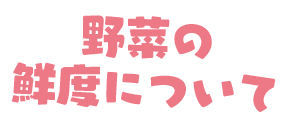 野菜の
鮮度について